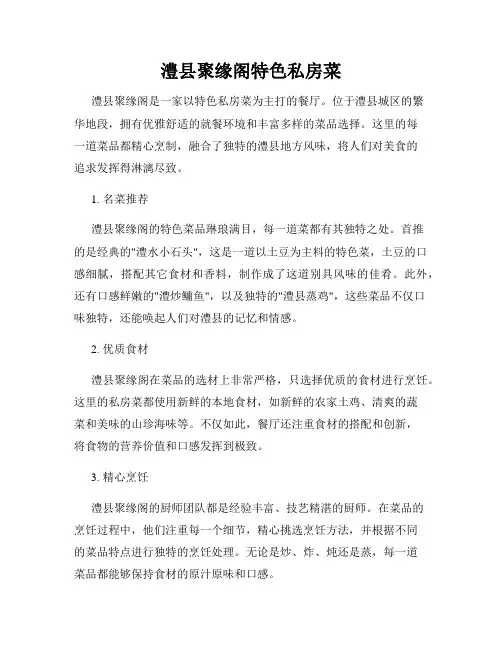 澧县聚缘阁特色私房菜

澧县聚缘阁是一家以特色私房菜为主打的餐厅。位于澧县城区的繁华地段，拥有优雅舒适的就餐环境和丰富多样的菜品选择。这里的每一道菜品都精心烹制，融合了独特的澧县地方风味，将人们对美食的追求发挥得淋漓尽致。

1. 名菜推荐

澧县聚缘阁的特色菜品琳琅满目，每一道菜都有其独特之处。首推的是经典的"澧水小石头"，这是一道以土豆为主料的特色菜，土豆的口感细腻，搭配其它食材和香料，制作成了这道别具风味的佳肴。此外，还有口感鲜嫩的"澧炒鳙鱼"，以及独特的"澧县蒸鸡"，这些菜品不仅口味独特，还能唤起人们对澧县的记忆和情感。

2. 优质食材

澧县聚缘阁在菜品的选材上非常严格，只选择优质的食材进行烹饪。这里的私房菜都使用新鲜的本地食材，如新鲜的农家土鸡、清爽的蔬菜和美味的山珍海味等。不仅如此，餐厅还注重食材的搭配和创新，将食物的营养价值和口感发挥到极致。

3. 精心烹饪

澧县聚缘阁的厨师团队都是经验丰富、技艺精湛的厨师。在菜品的烹饪过程中，他们注重每一个细节，精心挑选烹饪方法，并根据不同的菜品特点进行独特的烹饪处理。无论是炒、炸、炖还是蒸，每一道菜品都能够保持食材的原汁原味和口感。